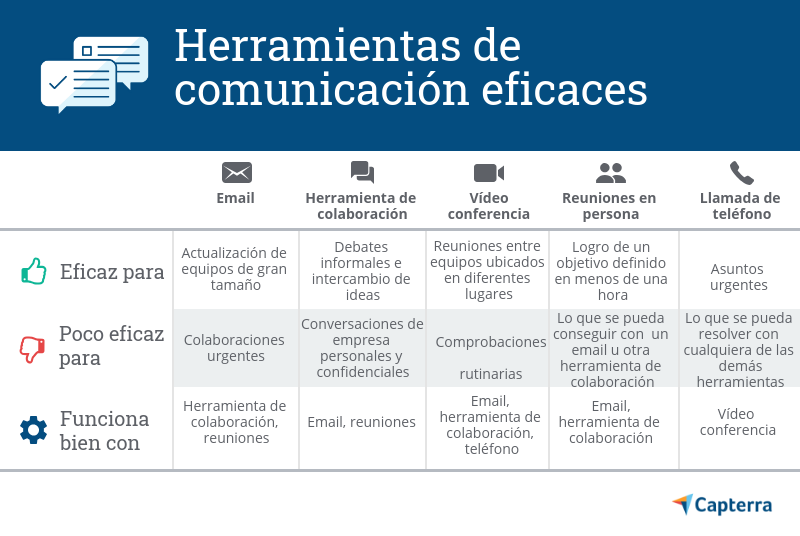 Herramientas de comunicación eficaces

| | Email | Herramienta de colaboración | Vídeo conferencia | Reuniones en persona | Llamada de teléfono |
|---|---|---|---|---|---|
| Eficaz para | Actualización de equipos de gran tamaño | Debates informales e intercambio de ideas | Reuniones entre equipos ubicados en diferentes lugares | Logro de un objetivo definido en menos de una hora | Asuntos urgentes |
| Poco eficaz para | Colaboraciones urgentes | Conversaciones de empresa personales y confidenciales | Comprobaciones rutinarias | Lo que se pueda conseguir con un email u otra herramienta de colaboración | Lo que se pueda resolver con cualquiera de las demás herramientas |
| Funciona bien con | Herramienta de colaboración, reuniones | Email, reuniones | Email, herramienta de colaboración, teléfono | Email, herramienta de colaboración | Vídeo conferencia |

Capterra